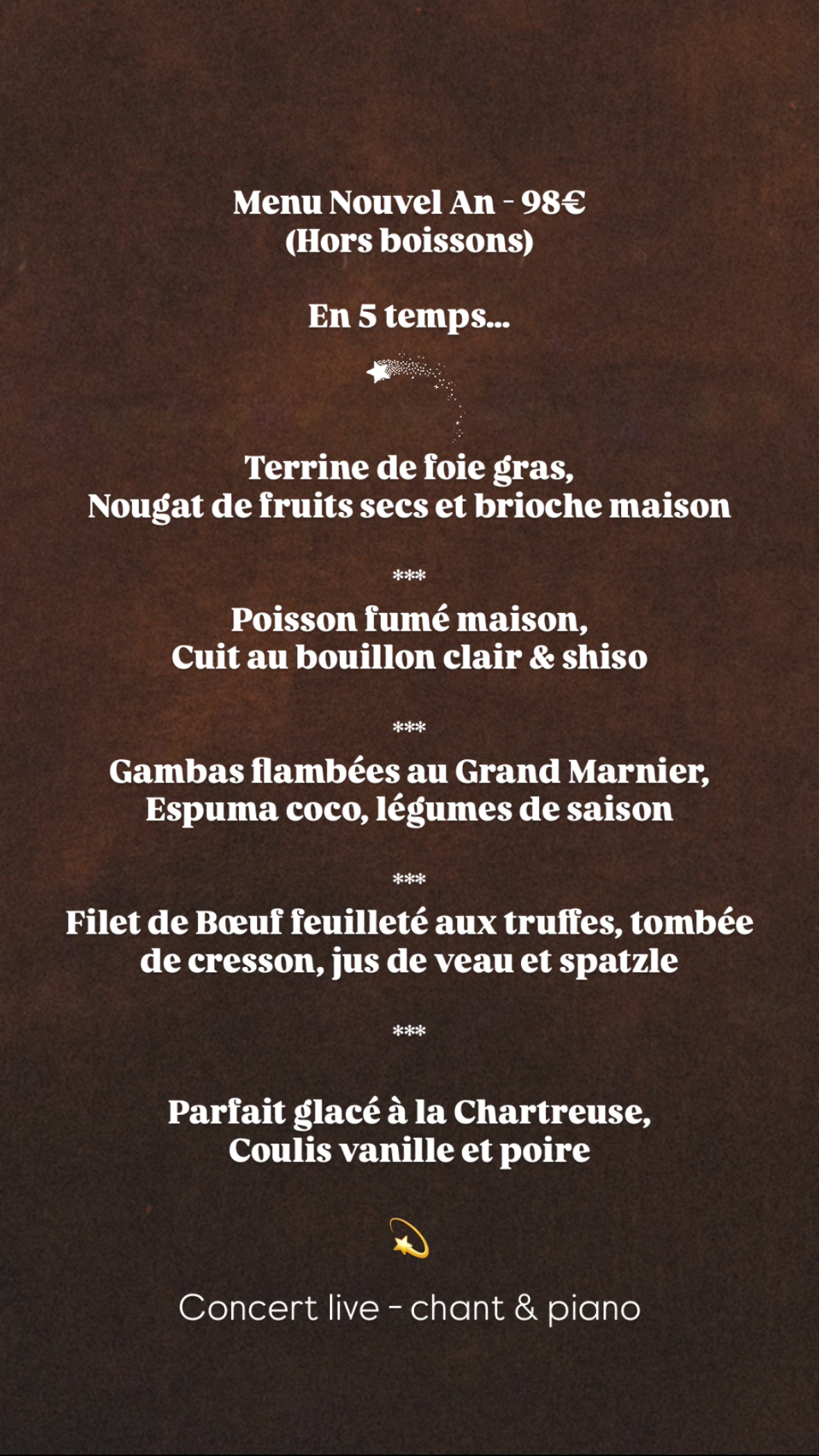 Menu Nouvel An - 98€
(Hors boissons)

En 5 temps...

Terrine de foie gras,
Nougat de fruits secs et brioche maison

***

Poisson fumé maison,
Cuit au bouillon clair & shiso

***

Gambas flambées au Grand Marnier,
Espuma coco, légumes de saison

***

Filet de Bœuf feuilleté aux truffes, tombée de cresson, jus de veau et spatzle

***

Parfait glacé à la Chartreuse,
Coulis vanille et poire

Concert live - chant & piano